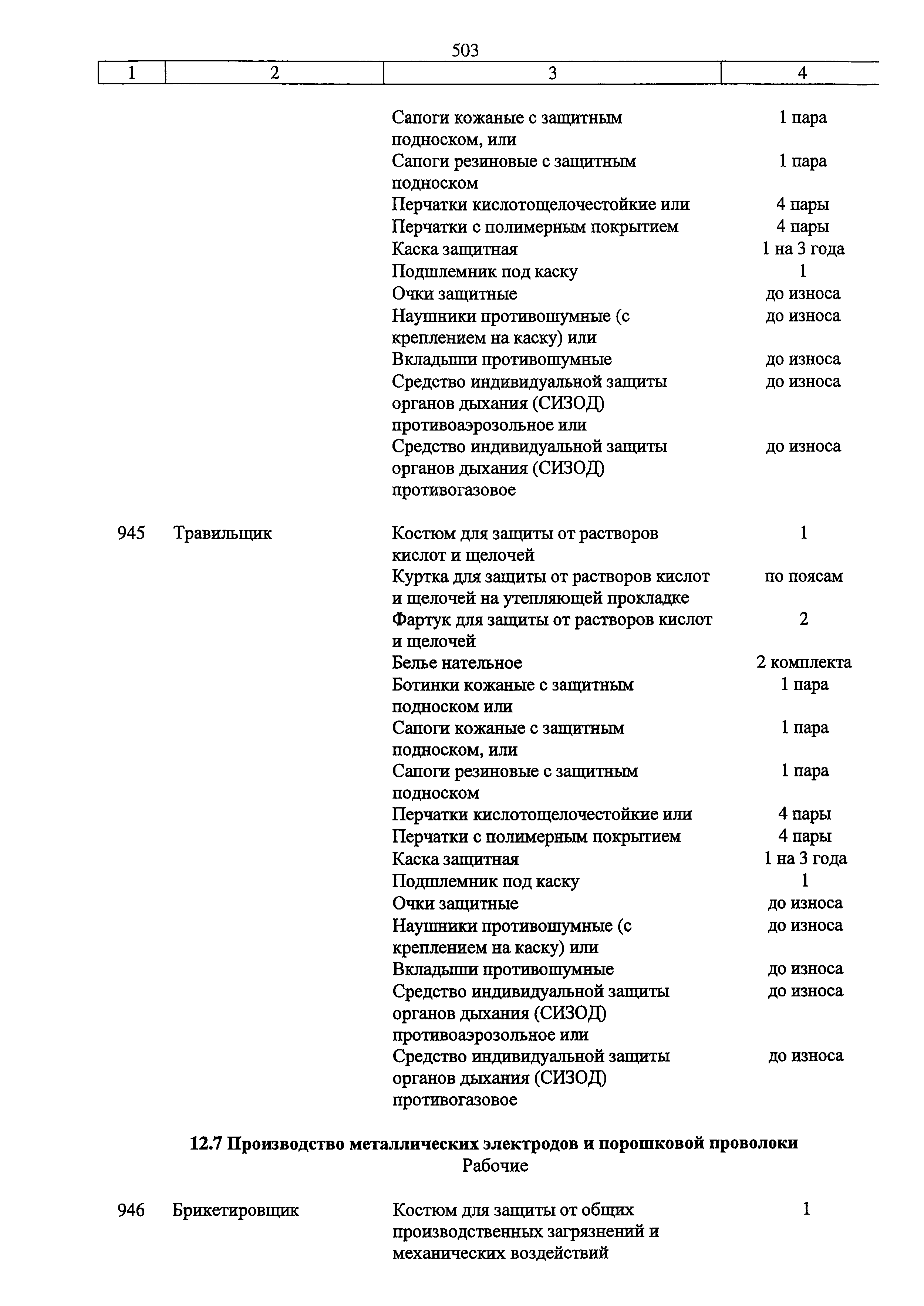 503

| 1 | 2 | 3 | 4 |
|---|---|---|---|
| | | Сапоги кожаные с защитным подноском, или | 1 пара |
| | | Сапоги резиновые с защитным подноском | 1 пара |
| | | Перчатки кислотощелочестойкие или | 4 пары |
| | | Перчатки с полимерным покрытием | 4 пары |
| | | Каска защитная | 1 на 3 года |
| | | Подшлемник под каску | 1 |
| | | Очки защитные | до износа |
| | | Наушники противошумные (с креплением на каску) или | до износа |
| | | Вкладыши противошумные | до износа |
| | | Средство индивидуальной защиты органов дыхания (СИЗОД) противоаэрозольное или | до износа |
| | | Средство индивидуальной защиты органов дыхания (СИЗОД) противогазовое | до износа |
| 945 | Травильщик | Костюм для защиты от растворов кислот и щелочей | 1 |
| | | Куртка для защиты от растворов кислот и щелочей на утепляющей прокладке | по поясам |
| | | Фартук для защиты от растворов кислот и щелочей | 2 |
| | | Белье нательное | 2 комплекта |
| | | Ботинки кожаные с защитным подноском или | 1 пара |
| | | Сапоги кожаные с защитным подноском, или | 1 пара |
| | | Сапоги резиновые с защитным подноском | 1 пара |
| | | Перчатки кислотощелочестойкие или | 4 пары |
| | | Перчатки с полимерным покрытием | 4 пары |
| | | Каска защитная | 1 на 3 года |
| | | Подшлемник под каску | 1 |
| | | Очки защитные | до износа |
| | | Наушники противошумные (с креплением на каску) или | до износа |
| | | Вкладыши противошумные | до износа |
| | | Средство индивидуальной защиты органов дыхания (СИЗОД) противоаэрозольное или | до износа |
| | | Средство индивидуальной защиты органов дыхания (СИЗОД) противогазовое | до износа |

12.7 Производство металлических электродов и порошковой проволоки
Рабочие

| 946 | Брикетировщик | Костюм для защиты от общих производственных загрязнений и механических воздействий | 1 |
|---|---|---|---|